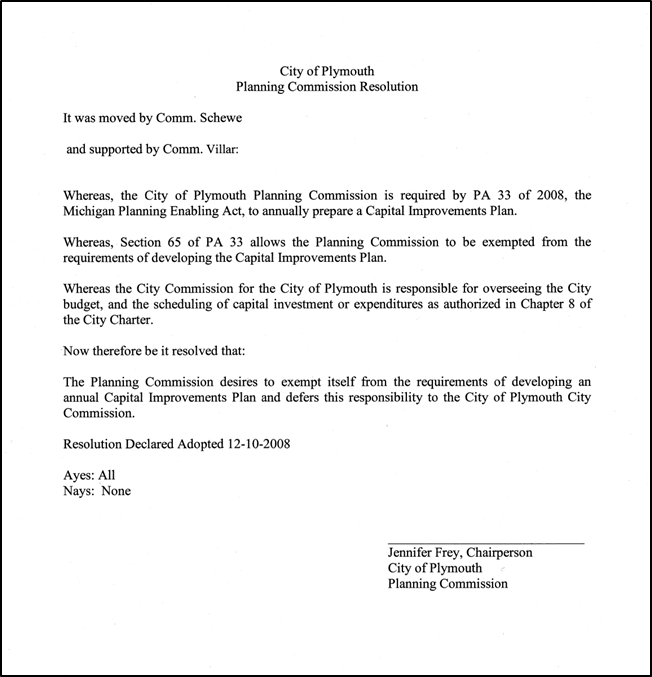 City of Plymouth
Planning Commission Resolution

It was moved by Comm. Schewe

and supported by Comm. Villar:

Whereas, the City of Plymouth Planning Commission is required by PA 33 of 2008, the Michigan Planning Enabling Act, to annually prepare a Capital Improvements Plan.

Whereas, Section 65 of PA 33 allows the Planning Commission to be exempted from the requirements of developing the Capital Improvements Plan.

Whereas the City Commission for the City of Plymouth is responsible for overseeing the City budget, and the scheduling of capital investment or expenditures as authorized in Chapter 8 of the City Charter.

Now therefore be it resolved that:

The Planning Commission desires to exempt itself from the requirements of developing an annual Capital Improvements Plan and defers this responsibility to the City of Plymouth City Commission.

Resolution Declared Adopted 12-10-2008

Ayes: All
Nays: None

Jennifer Frey, Chairperson
City of Plymouth
Planning Commission